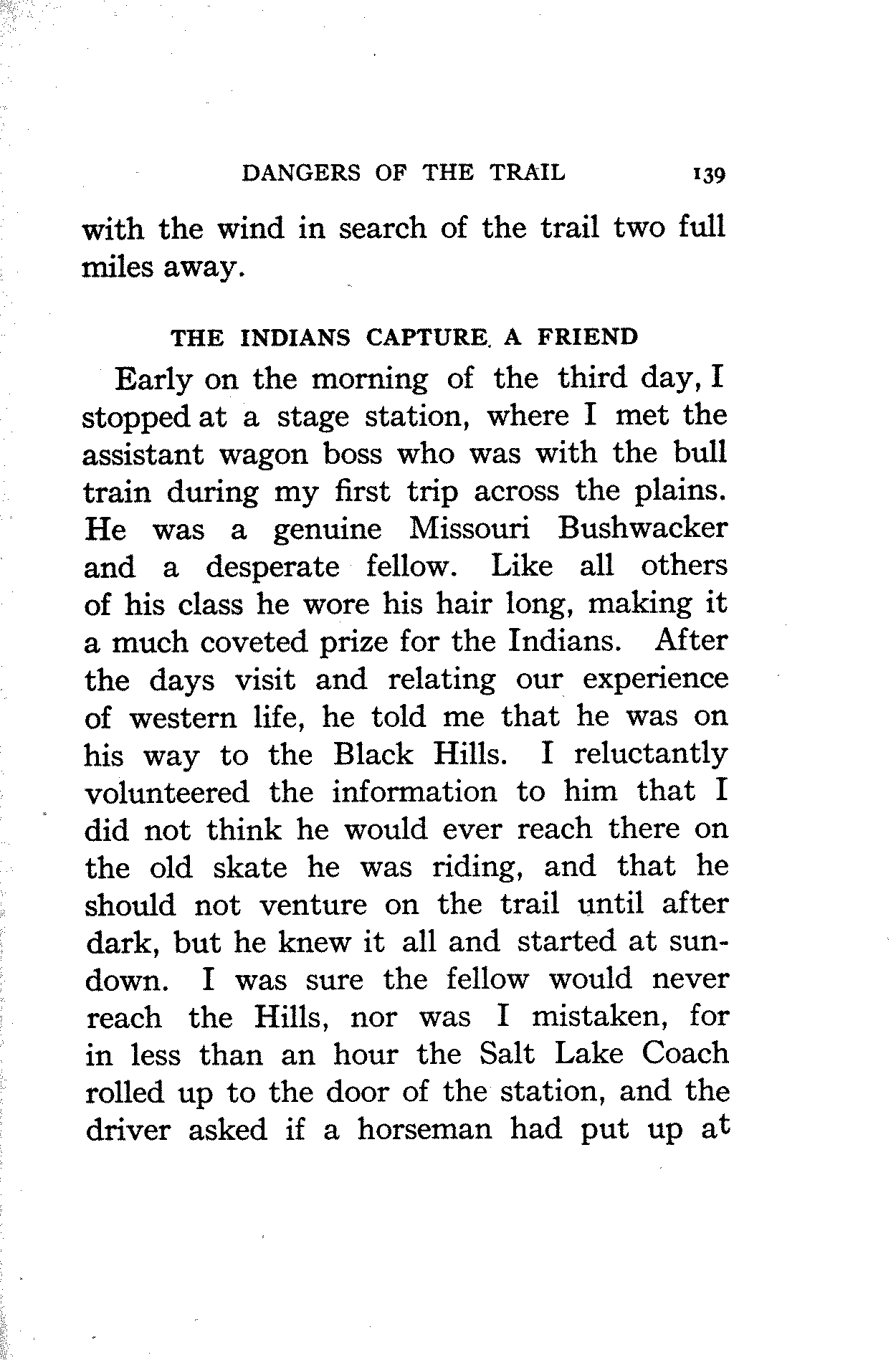 DANGERS OF THE TRAIL 139

with the wind in search of the trail two full miles away.

THE INDIANS CAPTURE A FRIEND

Early on the morning of the third day, I stopped at a stage station, where I met the assistant wagon boss who was with the bull train during my first trip across the plains. He was a genuine Missouri Bushwacker and a desperate fellow. Like all others of his class he wore his hair long, making it a much coveted prize for the Indians. After the days visit and relating our experience of western life, he told me that he was on his way to the Black Hills. I reluctantly volunteered the information to him that I did not think he would ever reach there on the old skate he was riding, and that he should not venture on the trail until after dark, but he knew it all and started at sundown. I was sure the fellow would never reach the Hills, nor was I mistaken, for in less than an hour the Salt Lake Coach rolled up to the door of the station, and the driver asked if a horseman had put up at